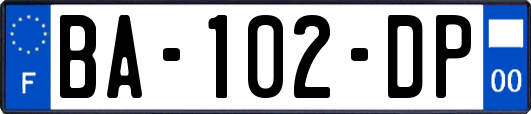 F

BA-102-DP

00